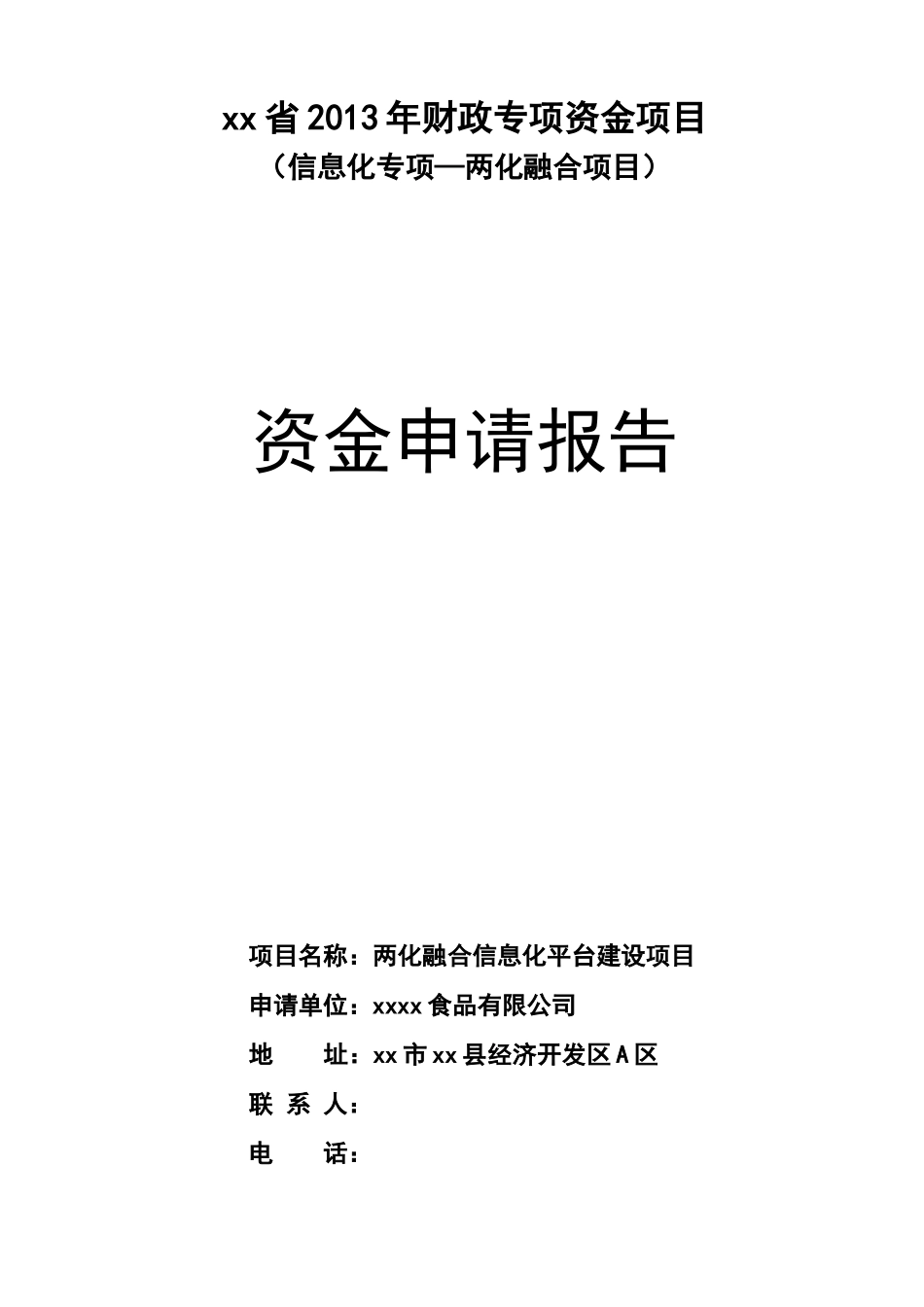 xx省2013年财政专项资金项目
（信息化专项—两化融合项目）

资金申请报告

项目名称：两化融合信息化平台建设项目

申请单位：xxxx食品有限公司

地　　址：xx市xx县经济开发区A区

联 系 人：

电　　话：